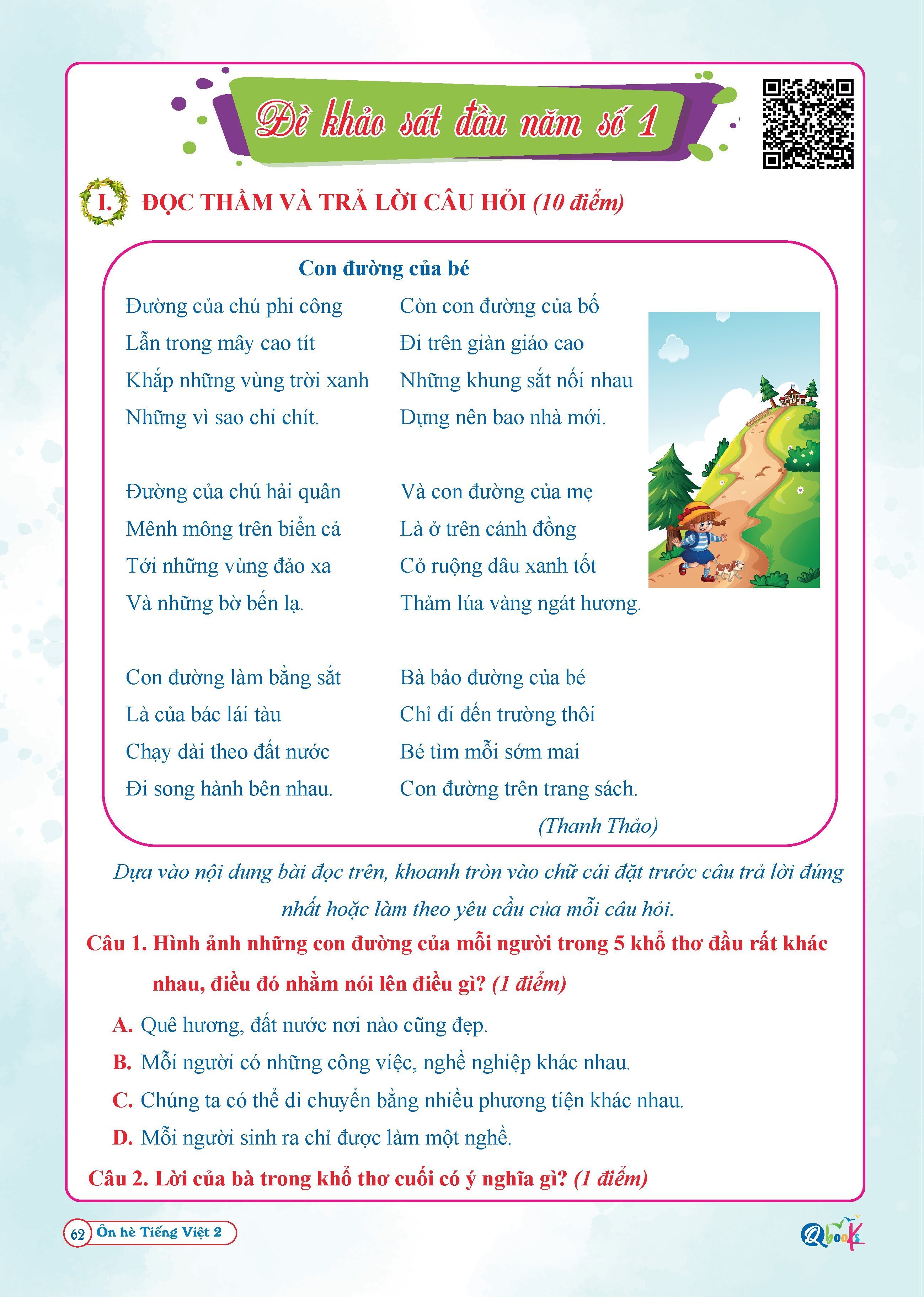 Đề khảo sát đầu năm số 1

I. ĐỌC THẦM VÀ TRẢ LỜI CÂU HỎI (10 điểm)

Con đường của bé

Đường của chú phi công
Lẫn trong mây cao tít
Khắp những vùng trời xanh
Những vì sao chi chít.

Đường của chú hải quân
Mênh mông trên biển cả
Tới những vùng đảo xa
Và những bờ bến lạ.

Con đường làm bằng sắt
Là của bác lái tàu
Chạy dài theo đất nước
Đi song hành bên nhau.

Còn con đường của bố
Đi trên giàn giáo cao
Những khung sắt nối nhau
Dựng nên bao nhà mới.

Và con đường của mẹ
Là ở trên cánh đồng
Cỏ ruộng dâu xanh tốt
Thảm lúa vàng ngát hương.

Bà bảo đường của bé
Chỉ đi đến trường thôi
Bé tìm mỗi sớm mai
Con đường trên trang sách.

(Thanh Thảo)

Dựa vào nội dung bài đọc trên, khoanh tròn vào chữ cái đặt trước câu trả lời đúng nhất hoặc làm theo yêu cầu của mỗi câu hỏi.

Câu 1. Hình ảnh những con đường của mỗi người trong 5 khổ thơ đầu rất khác nhau, điều đó nhằm nói lên điều gì? (1 điểm)

A. Quê hương, đất nước nơi nào cũng đẹp.

B. Mỗi người có những công việc, nghề nghiệp khác nhau.

C. Chúng ta có thể di chuyển bằng nhiều phương tiện khác nhau.

D. Mỗi người sinh ra chỉ được làm một nghề.

Câu 2. Lời của bà trong khổ thơ cuối có ý nghĩa gì? (1 điểm)

62 Ôn hè Tiếng Việt 2

Qbooks